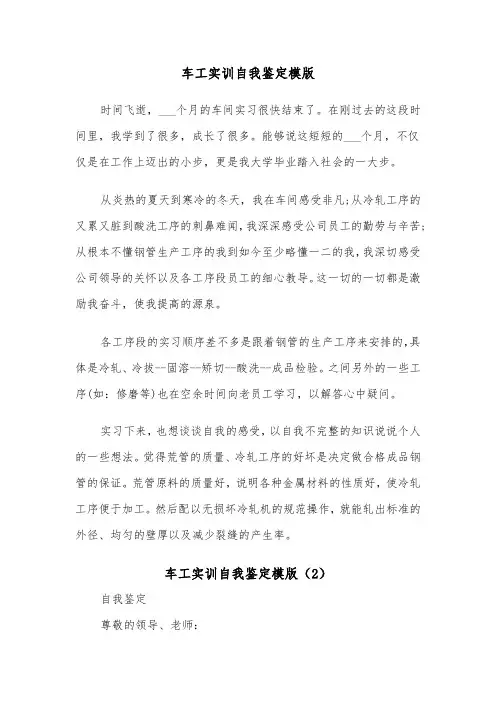 车工实训自我鉴定模版

时间飞逝，___个月的车间实习很快结束了。在刚过去的这段时间里，我学到了很多，成长了很多。能够说这短短的___个月，不仅仅是在工作上迈出的小步，更是我大学毕业踏入社会的一大步。

从炎热的夏天到寒冷的冬天，我在车间感受非凡;从冷轧工序的又累又脏到酸洗工序的刺鼻难闻，我深深感受公司员工的勤劳与辛苦;从根本不懂钢管生产工序的我到如今至少略懂一二的我，我深切感受公司领导的关怀以及各工序段员工的细心教导。这一切的一切都是激励我奋斗，使我提高的源泉。

各工序段的实习顺序差不多是跟着钢管的生产工序来安排的，具体是冷轧、冷拔--固溶--矫切--酸洗--成品检验。之间另外的一些工序(如：修磨等)也在空余时间向老员工学习，以解答心中疑问。

实习下来，也想谈谈自我的感受，以自我不完整的知识说说个人的一些想法。觉得荒管的质量、冷轧工序的好坏是决定做合格成品钢管的保证。荒管原料的质量好，说明各种金属材料的性质好，使冷轧工序便于加工。然后配以无损坏冷轧机的规范操作，就能轧出标准的外径、均匀的壁厚以及减少裂缝的产生率。

车工实训自我鉴定模版（2）

自我鉴定

尊敬的领导、老师：